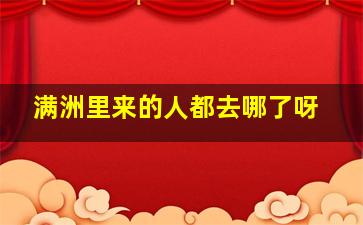 满洲里来的人都去哪了呀